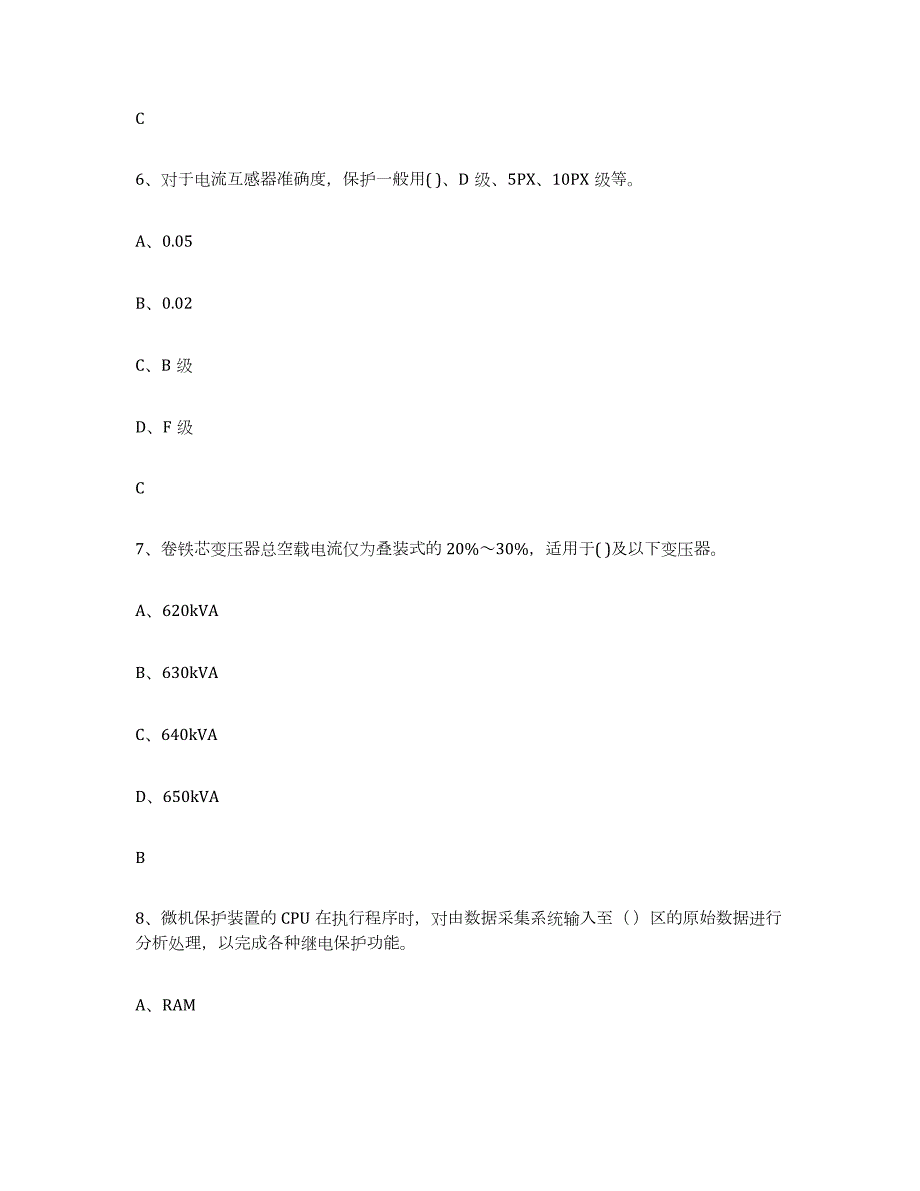 C

6、对于电流互感器准确度，保护一般用( )、D 级、5PX、10PX 级等。

A、0.05

B、0.02

C、B 级

D、F 级

C

7、卷铁芯变压器总空载电流仅为叠装式的 20%～30%，适用于( )及以下变压器。

A、620kVA

B、630kVA

C、640kVA

D、650kVA

B

8、微机保护装置的 CPU 在执行程序时，对由数据采集系统输入至（）区的原始数据进行分析处理，以完成各种继电保护功能。

A、RAM